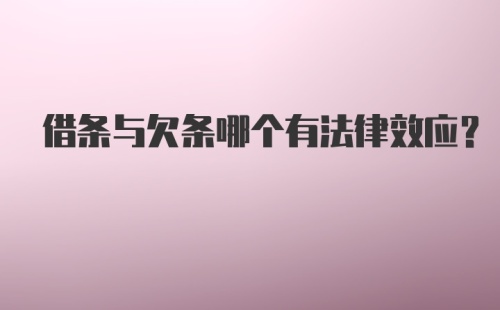 借条与欠条哪个有法律效应?